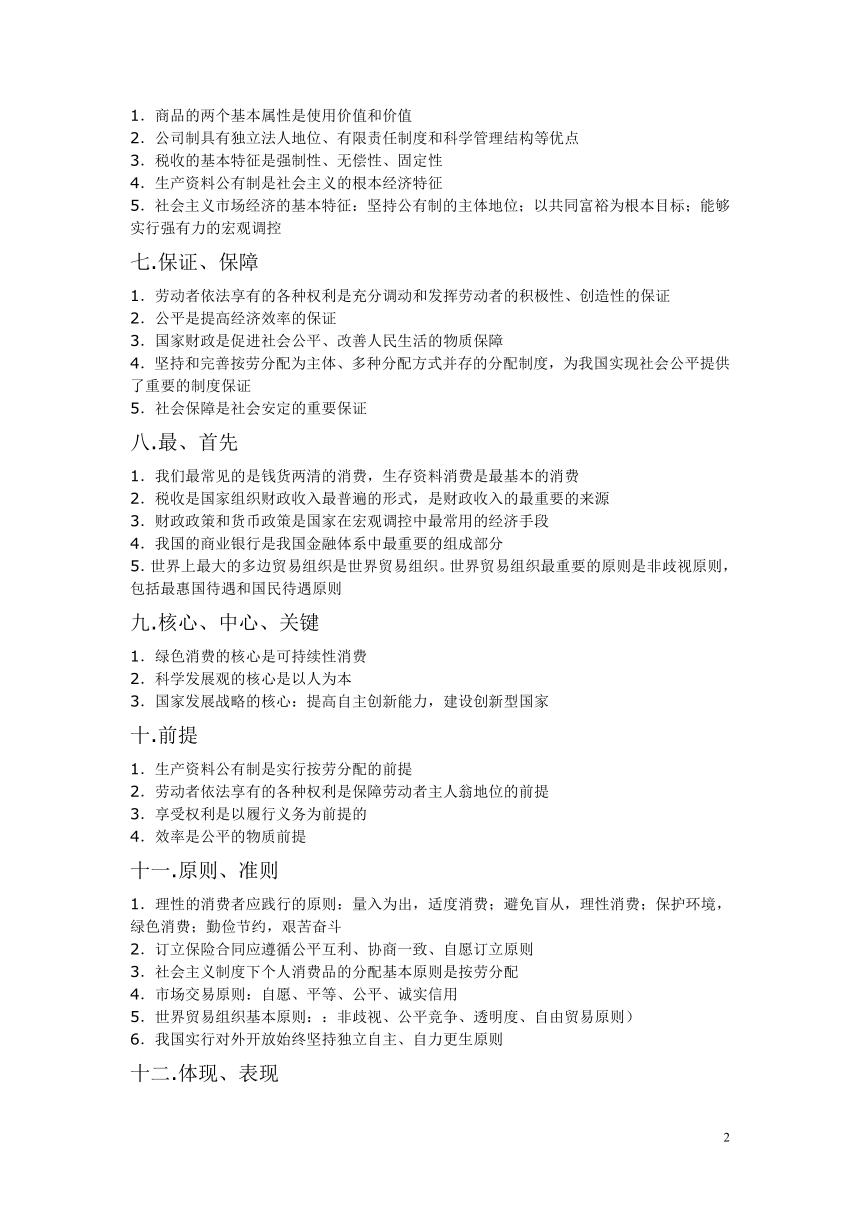 1．商品的两个基本属性是使用价值和价值
2．公司制具有独立法人地位、有限责任制度和科学管理结构等优点
3．税收的基本特征是强制性、无偿性、固定性
4．生产资料公有制是社会主义的根本经济特征
5．社会主义市场经济的基本特征：坚持公有制的主体地位；以共同富裕为根本目标；能够实行强有力的宏观调控

七.保证、保障

1．劳动者依法享有的各种权利是充分调动和发挥劳动者的积极性、创造性的保证
2．公平是提高经济效率的保证
3．国家财政是促进社会公平、改善人民生活的物质保障
4．坚持和完善按劳分配为主体、多种分配方式并存的分配制度，为我国实现社会公平提供了重要的制度保证
5．社会保障是社会安定的重要保证

八.最、首先

1．我们最常见的是钱货两清的消费，生存资料消费是最基本的消费
2．税收是国家组织财政收入最普遍的形式，是财政收入的最重要的来源
3．财政政策和货币政策是国家在宏观调控中最常用的经济手段
4．我国的商业银行是我国金融体系中最重要的组成部分
5．世界上最大的多边贸易组织是世界贸易组织。世界贸易组织最重要的原则是非歧视原则，包括最惠国待遇和国民待遇原则

九.核心、中心、关键

1．绿色消费的核心是可持续性消费
2．科学发展观的核心是以人为本
3．国家发展战略的核心：提高自主创新能力，建设创新型国家

十.前提

1．生产资料公有制是实行按劳分配的前提
2．劳动者依法享有的各种权利是保障劳动者主人翁地位的前提
3．享受权利是以履行义务为前提的
4．效率是公平的物质前提

十一.原则、准则

1．理性的消费者应践行的原则：量入为出，适度消费；避免盲从，理性消费；保护环境，绿色消费；勤俭节约，艰苦奋斗
2．订立保险合同应遵循公平互利、协商一致、自愿订立原则
3．社会主义制度下个人消费品的分配基本原则是按劳分配
4．市场交易原则：自愿、平等、公平、诚实信用
5．世界贸易组织基本原则：：非歧视、公平竞争、透明度、自由贸易原则）
6．我国实行对外开放始终坚持独立自主、自力更生原则

十二.体现、表现

2